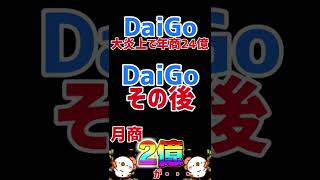 DaiGo
大炎上で年商24億

DaiGo
その後

月商
2億
が・・・